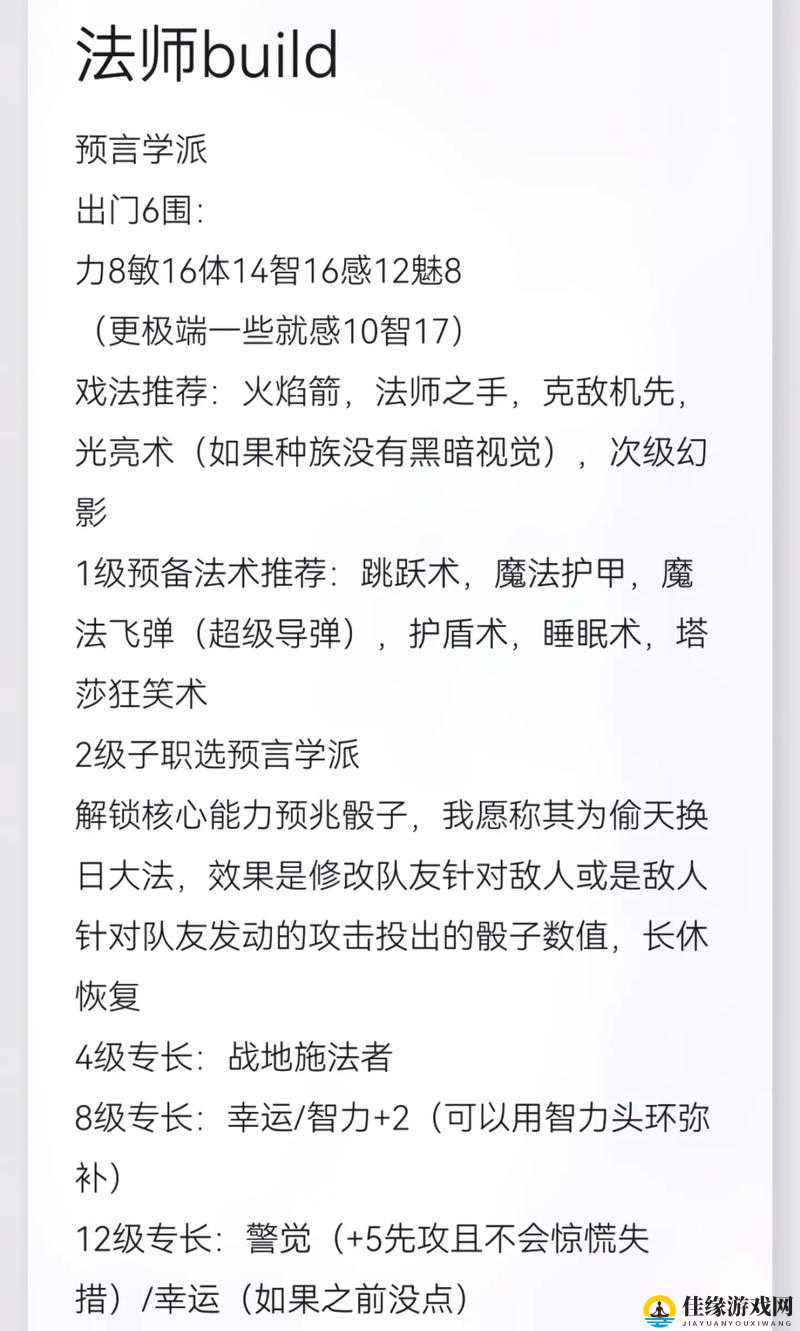 法师build

预言学派

出门6围:

力8敏16体14智16感12魅8

（更极端一些就感10智17）

戏法推荐：火焰箭，法师之手，克敌机先，光亮术（如果种族没有黑暗视觉），次级幻影

1级预备法术推荐：跳跃术，魔法护甲，魔法飞弹（超级导弹），护盾术，睡眠术，塔莎狂笑术

2级子职选预言学派

解锁核心能力预兆骰子，我愿称其为偷天换日大法，效果是修改队友针对敌人或是敌人针对队友发动的攻击投出的骰子数值，长休恢复

4级专长：战地施法者

8级专长：幸运/智力+2（可以用智力头环弥补）

12级专长：警觉（+5先攻且不会惊慌失措）/幸运（如果之前没点）

佳缘游戏网
JIAYUANYOUXIWANG